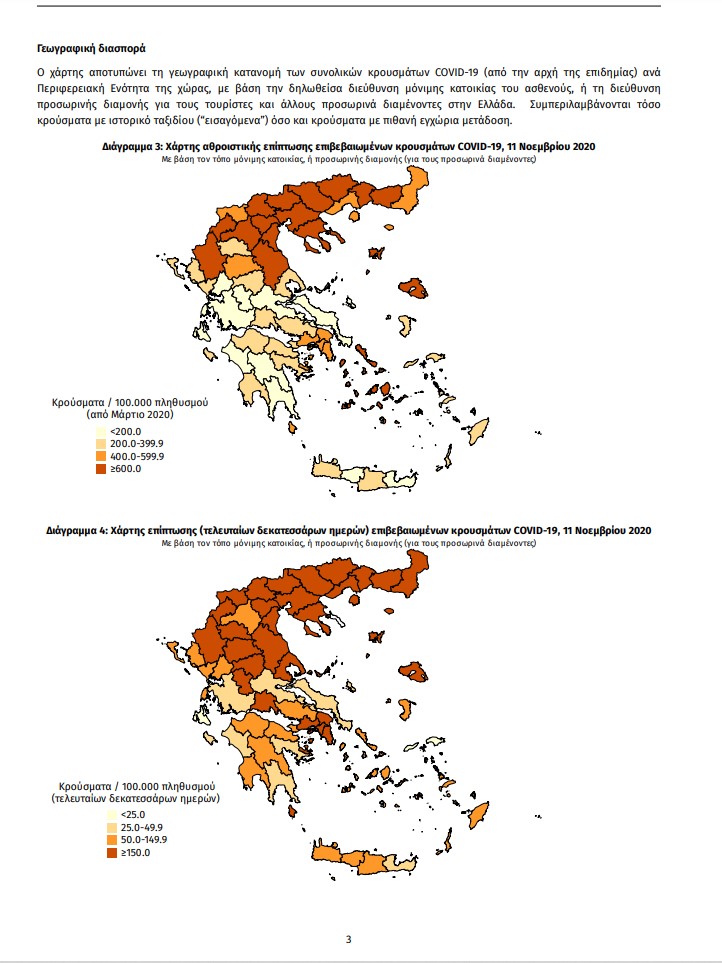 Γεωγραφική διασπορά

Ο χάρτης αποτυπώνει τη γεωγραφική κατανομή των συνολικών κρουσμάτων COVID-19 (από την αρχή της επιδημίας) ανά Περιφερειακή Ενότητα της χώρας, με βάση την δηλωθείσα διεύθυνση μόνιμης κατοικίας του ασθενούς, ή τη διεύθυνση προσωρινής διαμονής για τους τουρίστες και άλλους προσωρινά διαμένοντες στην Ελλάδα. Συμπεριλαμβάνονται τόσο κρούσματα με ιστορικό ταξιδίου ("εισαγόμενα") όσο και κρούσματα με πιθανή εγχώρια μετάδοση.

Διάγραμμα 3: Χάρτης αθροιστικής επίπτωσης επιβεβαιωμένων κρουσμάτων COVID-19, 11 Νοεμβρίου 2020
Με βάση τον τόπο μόνιμης κατοικίας, ή προσωρινής διαμονής (για τους προσωρινά διαμένοντες)

Κρούσματα / 100.000 πληθυσμού
(από Μάρτιο 2020)
<200.0
200.0-399.9
400.0-599.9
≥600.0

Διάγραμμα 4: Χάρτης επίπτωσης (τελευταίων δεκατεσσάρων ημερών) επιβεβαιωμένων κρουσμάτων COVID-19, 11 Νοεμβρίου 2020
Με βάση τον τόπο μόνιμης κατοικίας, ή προσωρινής διαμονής (για τους προσωρινά διαμένοντες)

Κρούσματα / 100.000 πληθυσμού
(τελευταίων δεκατεσσάρων ημερών)
<25.0
25.0-49.9
50.0-149.9
≥150.0

3